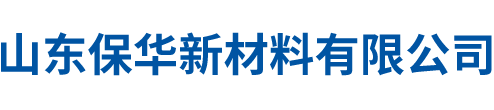 山东保华新材料有限公司